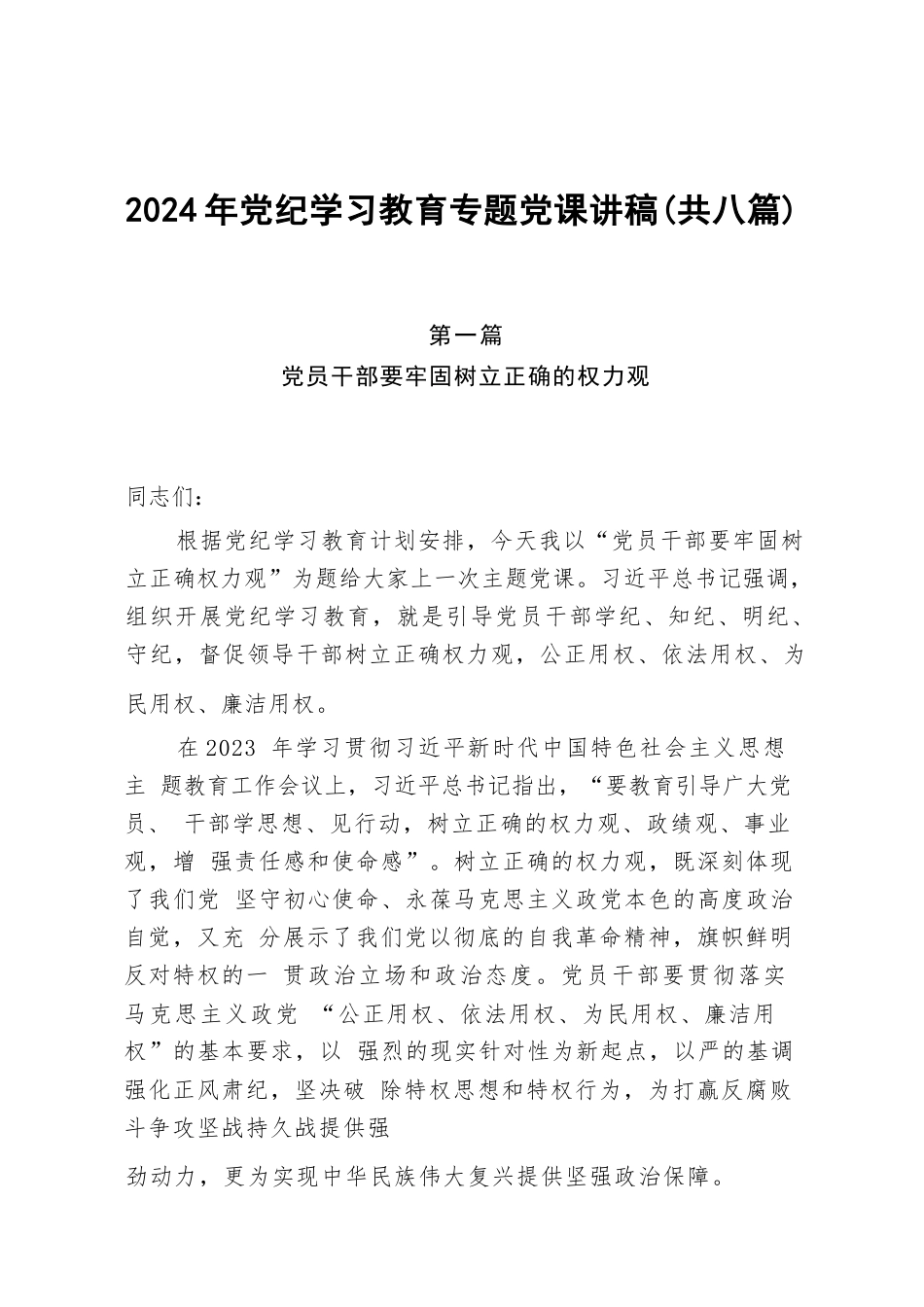 2024年党纪学习教育专题党课讲稿(共八篇)

第一篇

党员干部要牢固树立正确的权力观

同志们：

根据党纪学习教育计划安排，今天我以“党员干部要牢固树立正确权力观”为题给大家上一次主题党课。习近平总书记强调，组织开展党纪学习教育，就是引导党员干部学纪、知纪、明纪、守纪，督促领导干部树立正确权力观，公正用权、依法用权、为民用权、廉洁用权。

在2023 年学习贯彻习近平新时代中国特色社会主义思想主 题教育工作会议上，习近平总书记指出，“要教育引导广大党员、 干部学思想、见行动，树立正确的权力观、政绩观、事业观，增 强责任感和使命感”。树立正确的权力观，既深刻体现了我们党 坚守初心使命、永葆马克思主义政党本色的高度政治自觉，又充 分展示了我们党以彻底的自我革命精神，旗帜鲜明反对特权的一 贯政治立场和政治态度。党员干部要贯彻落实马克思主义政党 “公正用权、依法用权、为民用权、廉洁用权”的基本要求，以 强烈的现实针对性为新起点，以严的基调强化正风肃纪，坚决破 除特权思想和特权行为，为打赢反腐败斗争攻坚战持久战提供强

劲动力，更为实现中华民族伟大复兴提供坚强政治保障。